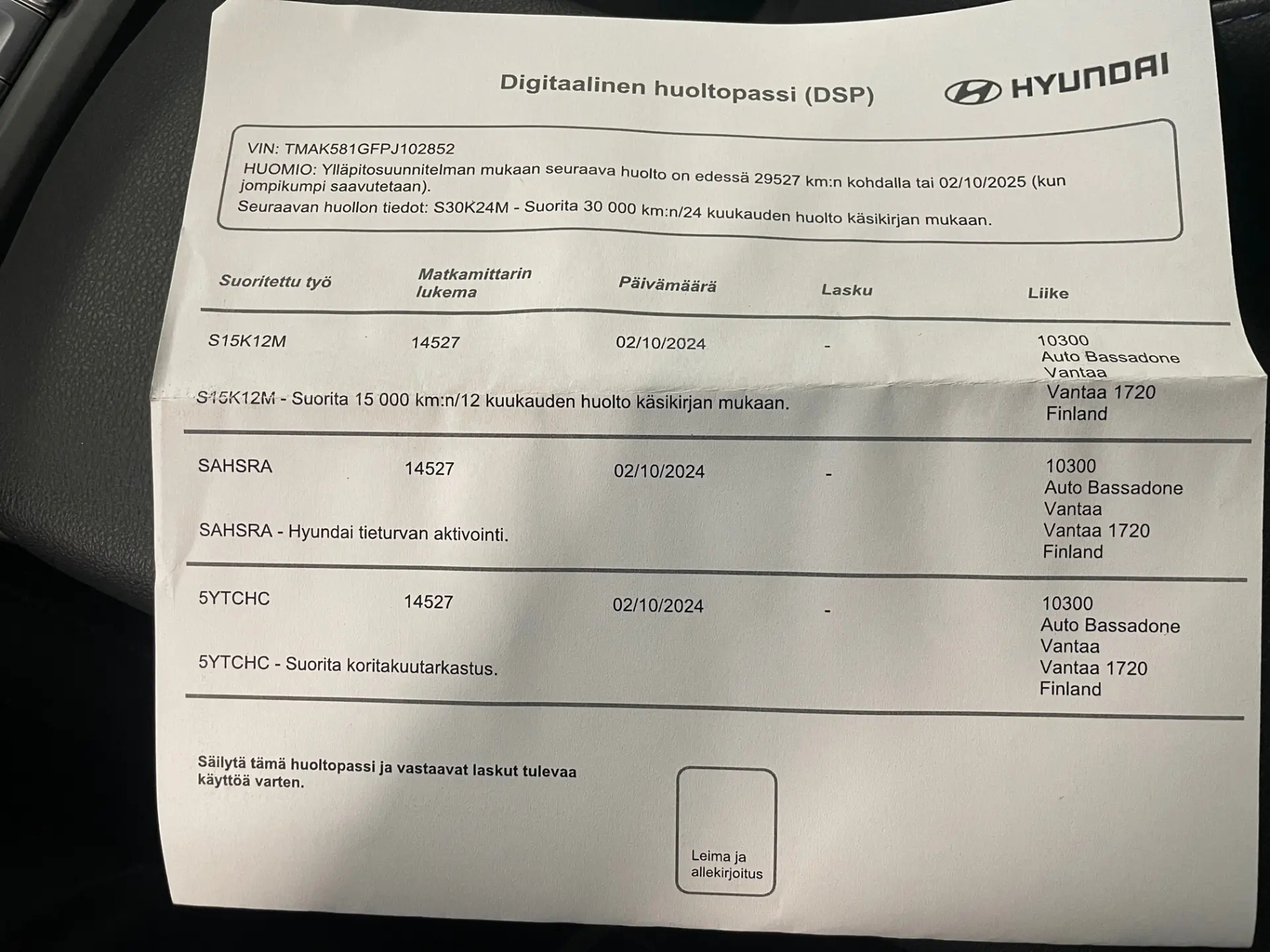 Digitaalinen huoltopassi (DSP)

HYUNDAI

VIN: TMAK581GFPJ102852
HUOMIO: Ylläpitosuunnitelman mukaan seuraava huolto on edessä 29527 km:n kohdalla tai 02/10/2025 (kun jompikumpi saavutetaan).
Seuraavan huollon tiedot: S30K24M - Suorita 30 000 km:n/24 kuukauden huolto käsikirjan mukaan.

| Suoritettu työ | Matkamittarin lukema | Päivämäärä | Lasku | Liike |
|---|---|---|---|---|
| S15K12M | 14527 | 02/10/2024 | - | 10300 Auto Bassadone Vantaa Vantaa 1720 Finland |
| S15K12M - Suorita 15 000 km:n/12 kuukauden huolto käsikirjan mukaan. | | | | |
| SAHSRA | 14527 | 02/10/2024 | - | 10300 Auto Bassadone Vantaa Vantaa 1720 Finland |
| SAHSRA - Hyundai tieturvan aktivointi. | | | | |
| 5YTCHC | 14527 | 02/10/2024 | - | 10300 Auto Bassadone Vantaa Vantaa 1720 Finland |
| 5YTCHC - Suorita koritakuutarkastus. | | | | |

Säilytä tämä huoltopassi ja vastaavat laskut tulevaa käyttöä varten.

Leima ja allekirjoitus